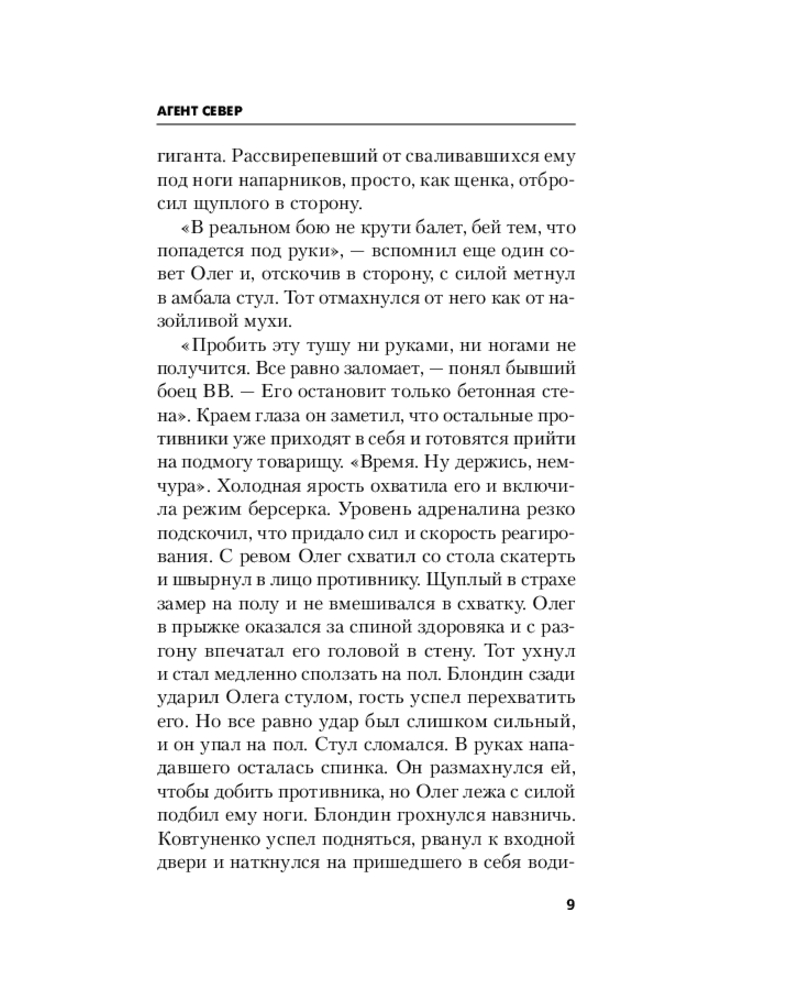 АГЕНТ СЕВЕР

гиганта. Рассвирепевший от сваливавшихся ему под ноги напарников, просто, как щенка, отбросил щуплого в сторону.

«В реальном бою не крути балет, бей тем, что попадется под руки», — вспомнил еще один совет Олег и, отскочив в сторону, с силой метнул в амбала стул. Тот отмахнулся от него как от назойливой мухи.

«Пробить эту тушу ни руками, ни ногами не получится. Все равно заломает, — понял бывший боец ВВ. — Его остановит только бетонная стена». Краем глаза он заметил, что остальные противники уже приходят в себя и готовятся прийти на подмогу товарищу. «Время. Ну держись, немчура». Холодная ярость охватила его и включила режим берсерка. Уровень адреналина резко подскочил, что придало сил и скорость реагирования. С ревом Олег схватил со стола скатерть и швырнул в лицо противнику. Щуплый в страхе замер на полу и не вмешивался в схватку. Олег в прыжке оказался за спиной здоровяка и с разгону впечатал его головой в стену. Тот ухнул и стал медленно сползать на пол. Блондин сзади ударил Олега стулом, гость успел перехватить его. Но все равно удар был слишком сильный, и он упал на пол. Стул сломался. В руках нападавшего осталась спинка. Он размахнулся ей, чтобы добить противника, но Олег лежа с силой подбил ему ноги. Блондин грохнулся навзничь. Ковтуненко успел подняться, рванул к входной двери и наткнулся на пришедшего в себя води-

9